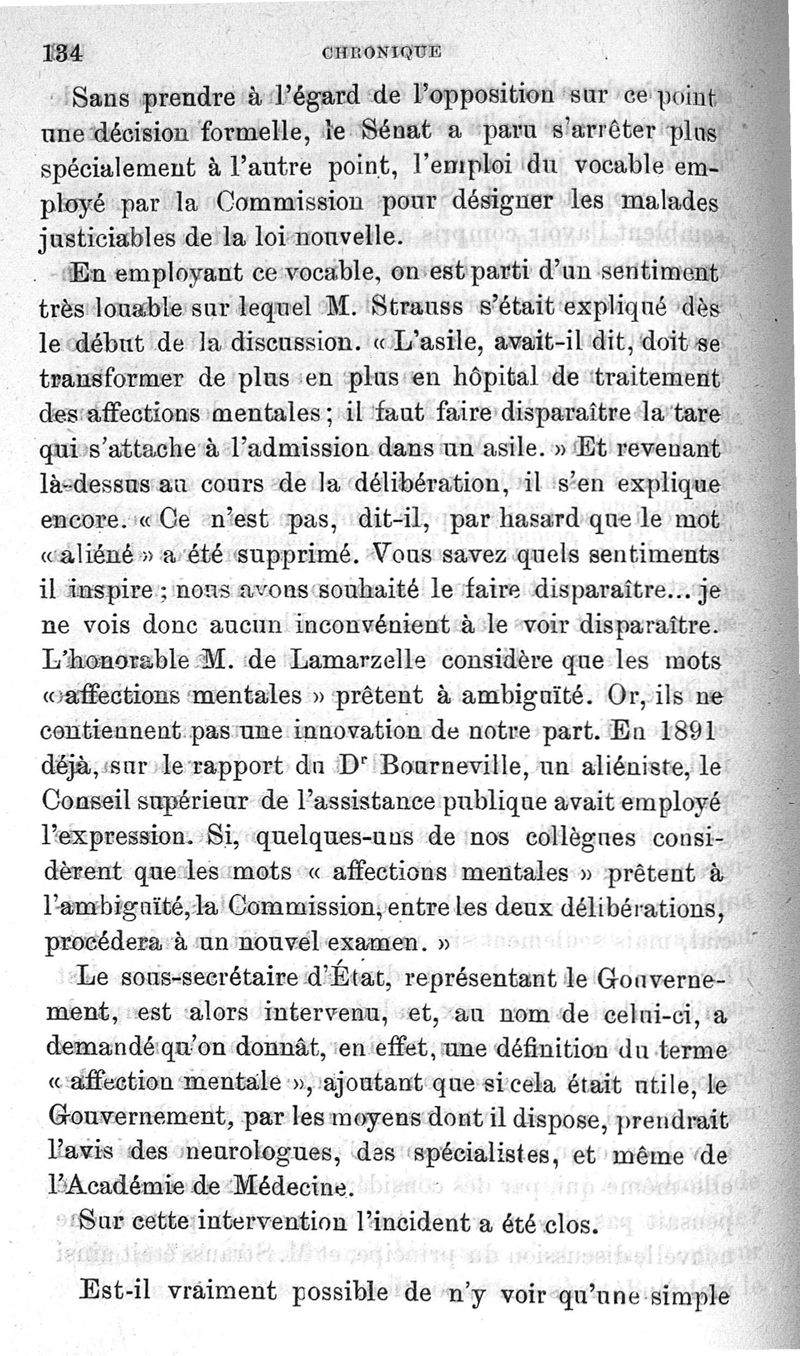 134 CHRONIQUE

Sans prendre à l'égard de l'opposition sur ce point une décision formelle, le Sénat a paru s'arrêter plus spécialement à l'autre point, l'emploi du vocable employé par la Commission pour désigner les malades justiciables de la loi nouvelle.

En employant ce vocable, on est parti d'un sentiment très louable sur lequel M. Strauss s'était expliqué dès le début de la discussion. « L'asile, avait-il dit, doit se transformer de plus en plus en hôpital de traitement des affections mentales ; il faut faire disparaître la tare qui s'attache à l'admission dans un asile. » Et revenant là-dessus au cours de la délibération, il s'en explique encore. « Ce n'est pas, dit-il, par hasard que le mot « aliéné » a été supprimé. Vous savez quels sentiments il inspire ; nous avons souhaité le faire disparaître... je ne vois donc aucun inconvénient à le voir disparaître. L'honorable M. de Lamarzelle considère que les mots « affections mentales » prêtent à ambiguïté. Or, ils ne contiennent pas une innovation de notre part. En 1891 déjà, sur le rapport du Dr Bourneville, un aliéniste, le Conseil supérieur de l'assistance publique avait employé l'expression. Si, quelques-uns de nos collègues considèrent que les mots « affections mentales » prêtent à l'ambiguïté, la Commission, entre les deux délibérations, procédera à un nouvel examen. »

Le sous-secrétaire d'État, représentant le Gouvernement, est alors intervenu, et, au nom de celui-ci, a demandé qu'on donnât, en effet, une définition du terme « affection mentale », ajoutant que si cela était utile, le Gouvernement, par les moyens dont il dispose, prendrait l'avis des neurologues, des spécialistes, et même de l'Académie de Médecine.

Sur cette intervention l'incident a été clos.

Est-il vraiment possible de n'y voir qu'une simple